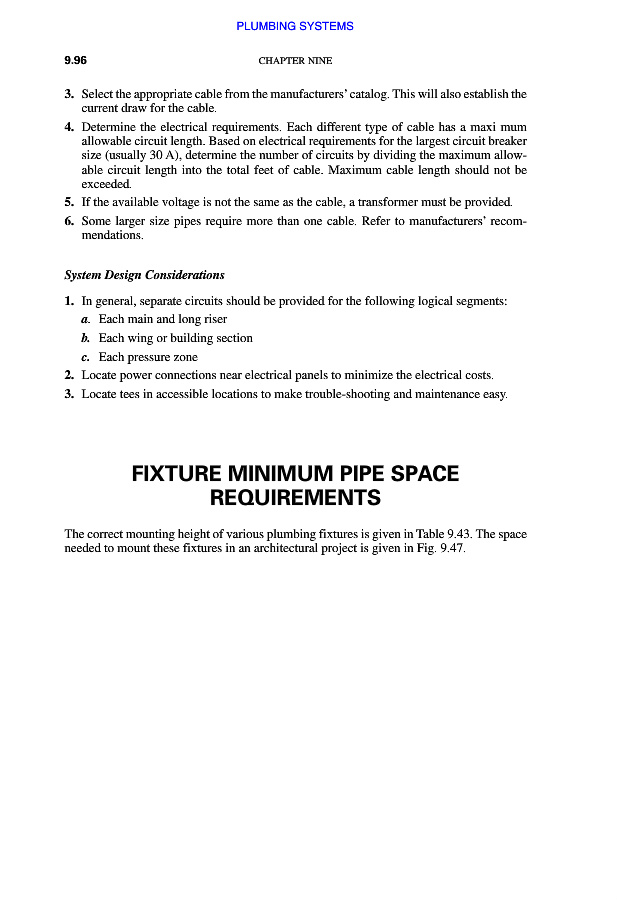 PLUMBING SYSTEMS

9.96 CHAPTER NINE

3. Select the appropriate cable from the manufacturers' catalog. This will also establish the current draw for the cable.
4. Determine the electrical requirements. Each different type of cable has a maxi mum allowable circuit length. Based on electrical requirements for the largest circuit breaker size (usually 30 A), determine the number of circuits by dividing the maximum allowable circuit length into the total feet of cable. Maximum cable length should not be exceeded.
5. If the available voltage is not the same as the cable, a transformer must be provided.
6. Some larger size pipes require more than one cable. Refer to manufacturers' recommendations.

System Design Considerations

1. In general, separate circuits should be provided for the following logical segments:
a. Each main and long riser
b. Each wing or building section
c. Each pressure zone
2. Locate power connections near electrical panels to minimize the electrical costs.
3. Locate tees in accessible locations to make trouble-shooting and maintenance easy.

FIXTURE MINIMUM PIPE SPACE REQUIREMENTS

The correct mounting height of various plumbing fixtures is given in Table 9.43. The space needed to mount these fixtures in an architectural project is given in Fig. 9.47.